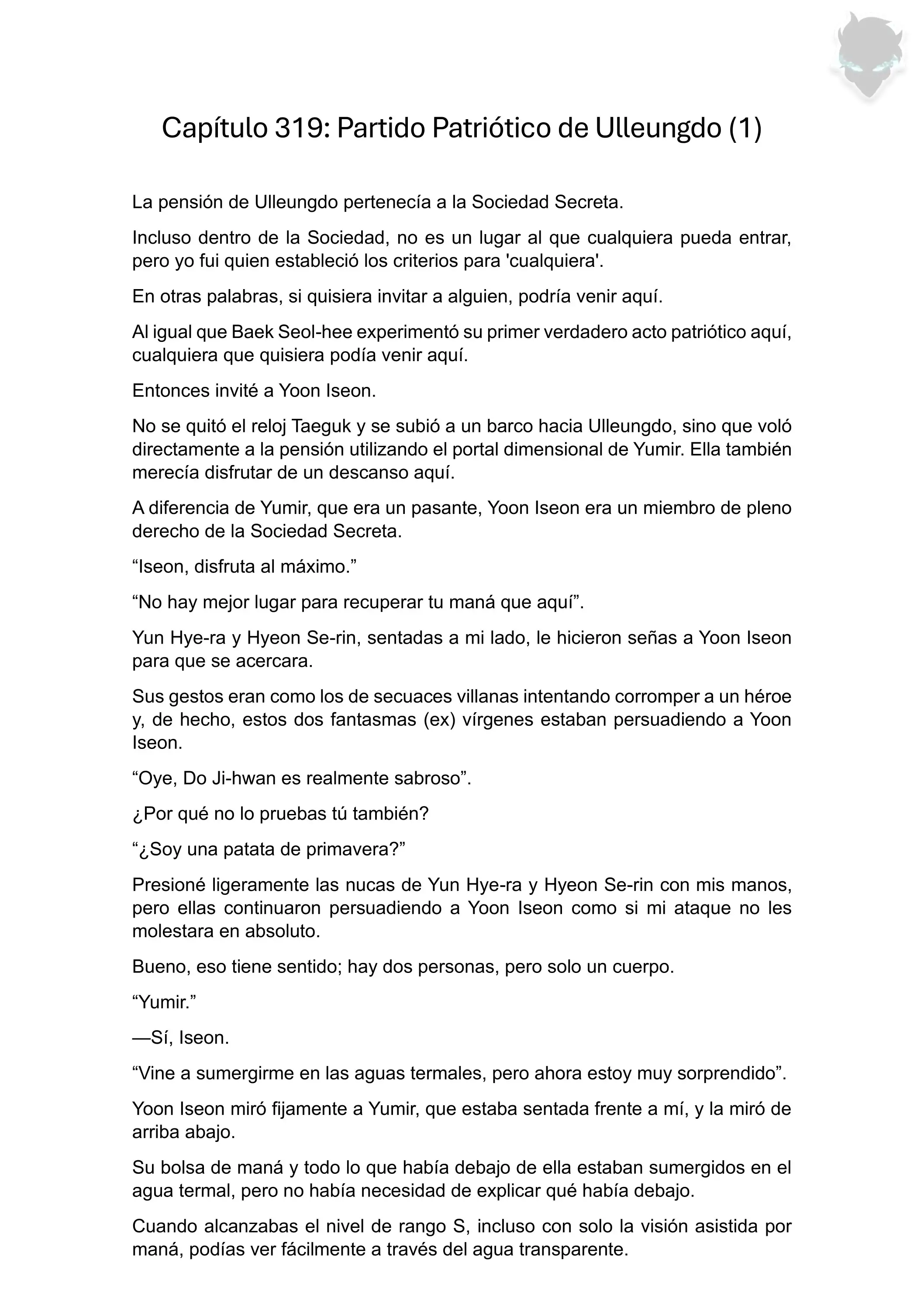 Capítulo 319: Partido Patriótico de Ulleungdo (1)

La pensión de Ulleungdo pertenecía a la Sociedad Secreta.

Incluso dentro de la Sociedad, no es un lugar al que cualquiera pueda entrar, pero yo fui quien estableció los criterios para 'cualquiera'.

En otras palabras, si quisiera invitar a alguien, podría venir aquí.

Al igual que Baek Seol-hee experimentó su primer verdadero acto patriótico aquí, cualquiera que quisiera podía venir aquí.

Entonces invité a Yoon Iseon.

No se quitó el reloj Taeguk y se subió a un barco hacia Ulleungdo, sino que voló directamente a la pensión utilizando el portal dimensional de Yumir. Ella también merecía disfrutar de un descanso aquí.

A diferencia de Yumir, que era un pasante, Yoon Iseon era un miembro de pleno derecho de la Sociedad Secreta.

“Iseon, disfruta al máximo.”

“No hay mejor lugar para recuperar tu maná que aquí”.

Yun Hye-ra y Hyeon Se-rin, sentadas a mi lado, le hicieron señas a Yoon Iseon para que se acercara.

Sus gestos eran como los de secuaces villanas intentando corromper a un héroe y, de hecho, estos dos fantasmas (ex) vírgenes estaban persuadiendo a Yoon Iseon.

“Oye, Do Ji-hwan es realmente sabroso”.

¿Por qué no lo pruebas tú también?

“¿Soy una patata de primavera?”

Presioné ligeramente las nucas de Yun Hye-ra y Hyeon Se-rin con mis manos, pero ellas continuaron persuadiendo a Yoon Iseon como si mi ataque no les molestara en absoluto.

Bueno, eso tiene sentido; hay dos personas, pero solo un cuerpo.

“Yumir.”

—Sí, Iseon.

“Vine a sumergirme en las aguas termales, pero ahora estoy muy sorprendido”.

Yoon Iseon miró fijamente a Yumir, que estaba sentada frente a mí, y la miró de arriba abajo.

Su bolsa de maná y todo lo que había debajo de ella estaban sumergidos en el agua termal, pero no había necesidad de explicar qué había debajo.

Cuando alcanzabas el nivel de rango S, incluso con solo la visión asistida por maná, podías ver fácilmente a través del agua transparente.